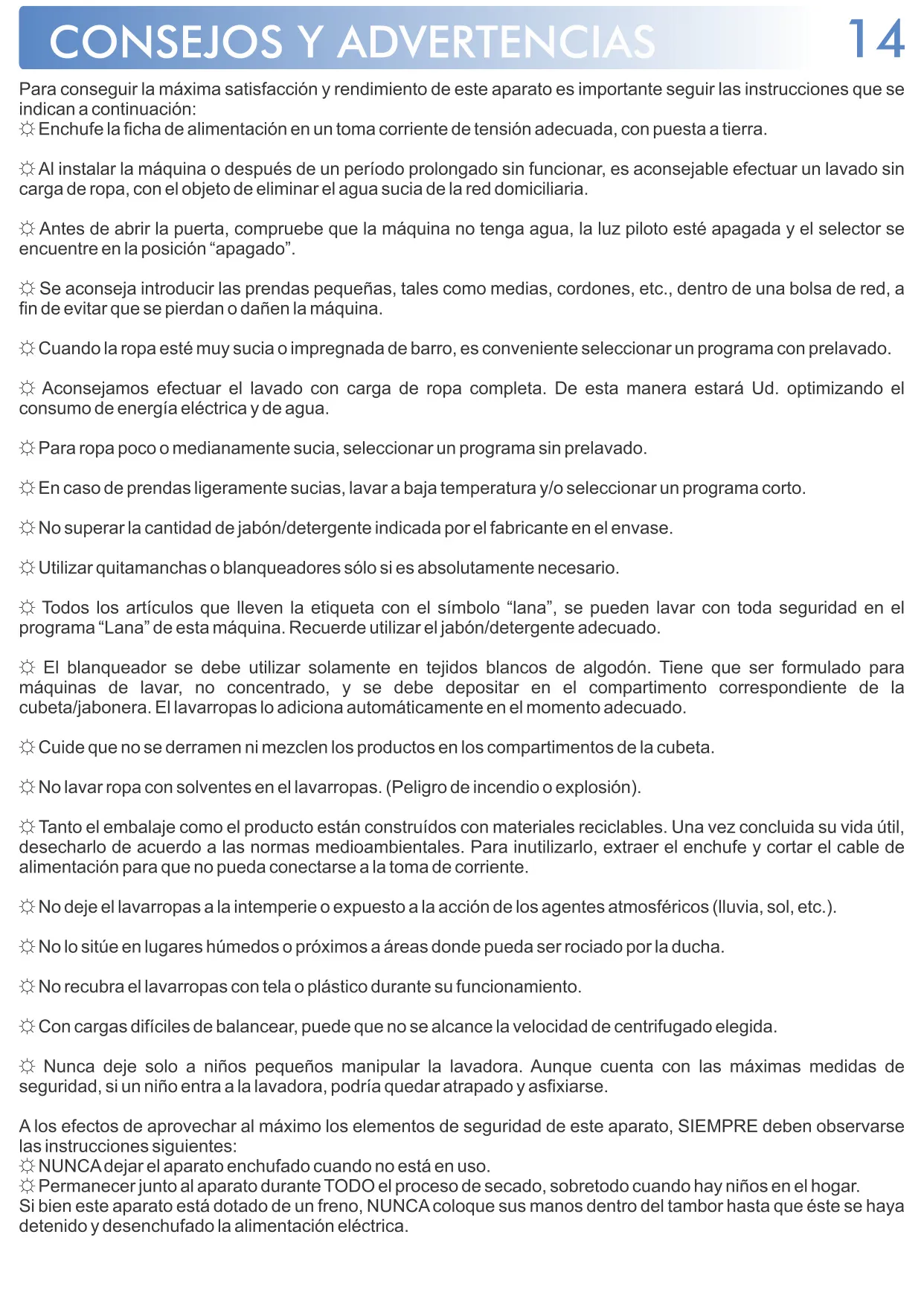 CONSEJOS Y ADVERTENCIAS 14

Para conseguir la máxima satisfacción y rendimiento de este aparato es importante seguir las instrucciones que se indican a continuación:
☼ Enchufe la ficha de alimentación en un toma corriente de tensión adecuada, con puesta a tierra.

☼ Al instalar la máquina o después de un período prolongado sin funcionar, es aconsejable efectuar un lavado sin carga de ropa, con el objeto de eliminar el agua sucia de la red domiciliaria.

☼ Antes de abrir la puerta, compruebe que la máquina no tenga agua, la luz piloto esté apagada y el selector se encuentre en la posición “apagado”.

☼ Se aconseja introducir las prendas pequeñas, tales como medias, cordones, etc., dentro de una bolsa de red, a fin de evitar que se pierdan o dañen la máquina.

☼ Cuando la ropa esté muy sucia o impregnada de barro, es conveniente seleccionar un programa con prelavado.

☼ Aconsejamos efectuar el lavado con carga de ropa completa. De esta manera estará Ud. optimizando el consumo de energía eléctrica y de agua.

☼ Para ropa poco o medianamente sucia, seleccionar un programa sin prelavado.

☼ En caso de prendas ligeramente sucias, lavar a baja temperatura y/o seleccionar un programa corto.

☼ No superar la cantidad de jabón/detergente indicada por el fabricante en el envase.

☼ Utilizar quitamanchas o blanqueadores sólo si es absolutamente necesario.

☼ Todos los artículos que lleven la etiqueta con el símbolo “lana”, se pueden lavar con toda seguridad en el programa “Lana” de esta máquina. Recuerde utilizar el jabón/detergente adecuado.

☼ El blanqueador se debe utilizar solamente en tejidos blancos de algodón. Tiene que ser formulado para máquinas de lavar, no concentrado, y se debe depositar en el compartimento correspondiente de la cubeta/jabonera. El lavarropas lo adiciona automáticamente en el momento adecuado.

☼ Cuide que no se derramen ni mezclen los productos en los compartimentos de la cubeta.

☼ No lavar ropa con solventes en el lavarropas. (Peligro de incendio o explosión).

☼ Tanto el embalaje como el producto están construídos con materiales reciclables. Una vez concluida su vida útil, desecharlo de acuerdo a las normas medioambientales. Para inutilizarlo, extraer el enchufe y cortar el cable de alimentación para que no pueda conectarse a la toma de corriente.

☼ No deje el lavarropas a la intemperie o expuesto a la acción de los agentes atmosféricos (lluvia, sol, etc.).

☼ No lo sitúe en lugares húmedos o próximos a áreas donde pueda ser rociado por la ducha.

☼ No recubra el lavarropas con tela o plástico durante su funcionamiento.

☼ Con cargas difíciles de balancear, puede que no se alcance la velocidad de centrifugado elegida.

☼ Nunca deje solo a niños pequeños manipular la lavadora. Aunque cuenta con las máximas medidas de seguridad, si un niño entra a la lavadora, podría quedar atrapado y asfixiarse.

A los efectos de aprovechar al máximo los elementos de seguridad de este aparato, SIEMPRE deben observarse las instrucciones siguientes:
☼ NUNCA dejar el aparato enchufado cuando no está en uso.
☼ Permanecer junto al aparato durante TODO el proceso de secado, sobretodo cuando hay niños en el hogar.
Si bien este aparato está dotado de un freno, NUNCA coloque sus manos dentro del tambor hasta que éste se haya detenido y desenchufado la alimentación eléctrica.